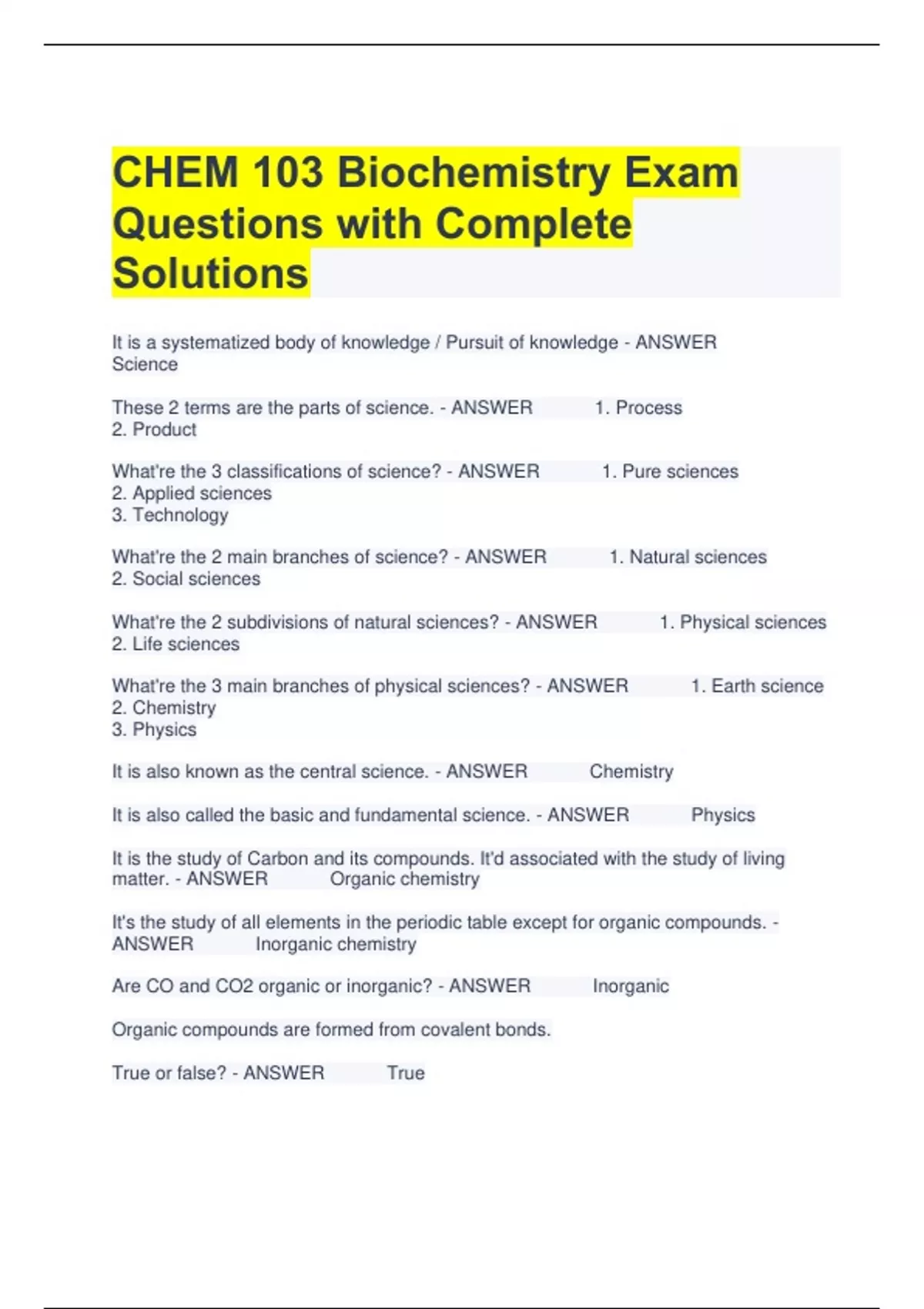 CHEM 103 Biochemistry Exam Questions with Complete Solutions

It is a systematized body of knowledge / Pursuit of knowledge - ANSWER Science

These 2 terms are the parts of science. - ANSWER 1. Process
2. Product

What're the 3 classifications of science? - ANSWER 1. Pure sciences
2. Applied sciences
3. Technology

What're the 2 main branches of science? - ANSWER 1. Natural sciences
2. Social sciences

What're the 2 subdivisions of natural sciences? - ANSWER 1. Physical sciences
2. Life sciences

What're the 3 main branches of physical sciences? - ANSWER 1. Earth science
2. Chemistry
3. Physics

It is also known as the central science. - ANSWER Chemistry

It is also called the basic and fundamental science. - ANSWER Physics

It is the study of Carbon and its compounds. It'd associated with the study of living matter. - ANSWER Organic chemistry

It's the study of all elements in the periodic table except for organic compounds. - ANSWER Inorganic chemistry

Are CO and CO2 organic or inorganic? - ANSWER Inorganic

Organic compounds are formed from covalent bonds.

True or false? - ANSWER True